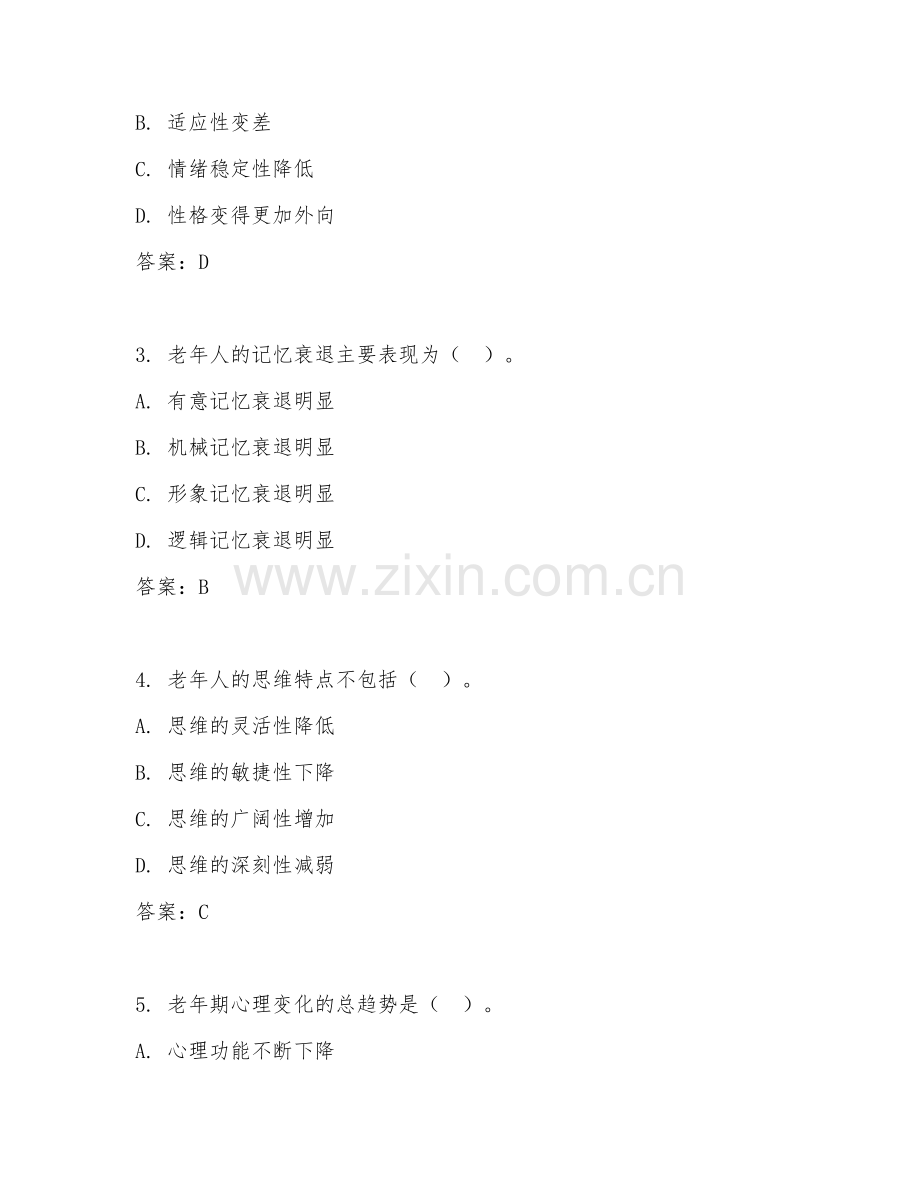 B. 适应性变差

C. 情绪稳定性降低

D. 性格变得更加外向

答案：D

3. 老年人的记忆衰退主要表现为（ ）。

A. 有意记忆衰退明显

B. 机械记忆衰退明显

C. 形象记忆衰退明显

D. 逻辑记忆衰退明显

答案：B

www.zixin.com.cn

4. 老年人的思维特点不包括（ ）。

A. 思维的灵活性降低

B. 思维的敏捷性下降

C. 思维的广阔性增加

D. 思维的深刻性减弱

答案：C

5. 老年期心理变化的总趋势是（ ）。

A. 心理功能不断下降